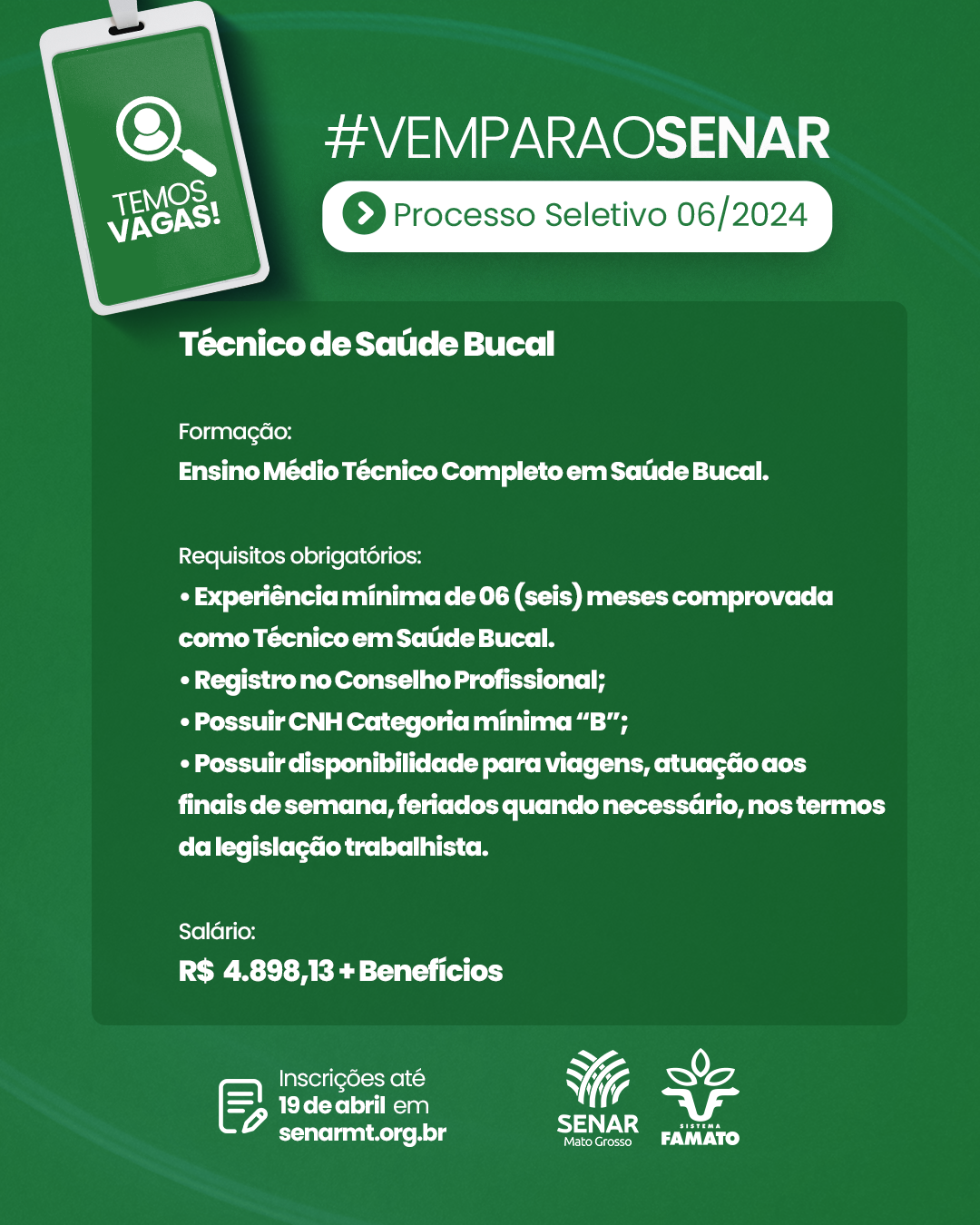 TEMOS VAGAS!

#VEMPARAOSENAR

Processo Seletivo 06/2024

Técnico de Saúde Bucal

Formação:
Ensino Médio Técnico Completo em Saúde Bucal.

Requisitos obrigatórios:
• Experiência mínima de 06 (seis) meses comprovada como Técnico em Saúde Bucal.
• Registro no Conselho Profissional;
• Possuir CNH Categoria mínima "B";
• Possuir disponibilidade para viagens, atuação aos finais de semana, feriados quando necessário, nos termos da legislação trabalhista.

Salário:
R$ 4.898,13 + Benefícios

Inscrições até
19 de abril em
senarmt.org.br

SENAR
Mato Grosso

SISTEMA
FAMATO